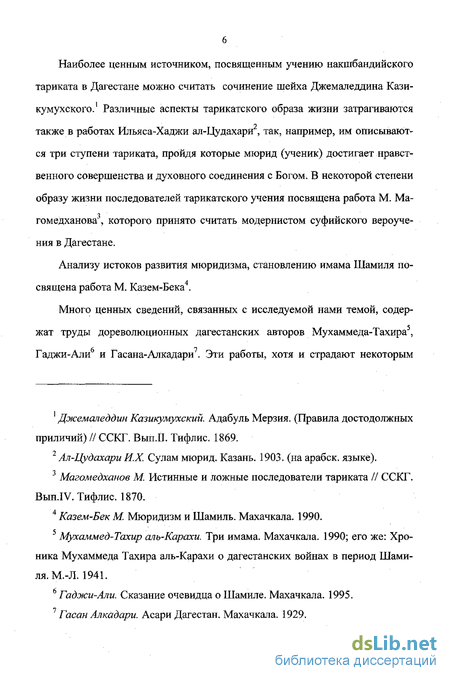 6

Наиболее ценным источником, посвященным учению накшбандийского тариката в Дагестане можно считать сочинение шейха Джемаледдина Казикумухского.$^1$ Различные аспекты тарикатского образа жизни затрагиваются также в работах Ильяса-Хаджи ал-Цудахари$^2$, так, например, им описываются три ступени тариката, пройдя которые мюрид (ученик) достигает нравственного совершенства и духовного соединения с Богом. В некоторой степени образу жизни последователей тарикатского учения посвящена работа М. Магомедханова$^3$, которого принято считать модернистом суфийского вероучения в Дагестане.

Анализу истоков развития мюридизма, становлению имама Шамиля посвящена работа М. Казем-Бека$^4$.

Много ценных сведений, связанных с исследуемой нами темой, содержат труды дореволюционных дагестанских авторов Мухаммеда-Тахира$^5$, Гаджи-Али$^6$ и Гасана-Алкадари$^7$. Эти работы, хотя и страдают некоторым

$^1$ Джемаледдин Казикумухский. Адабуль Мерзия. (Правила достодолжных приличий) // ССКГ. Вып.II. Тифлис. 1869.

$^2$ Ал-Цудахари И.Х. Сулам мюрид. Казань. 1903. (на арабск. языке).

$^3$ Магомедханов М. Истинные и ложные последователи тариката // ССКГ. Вып.IV. Тифлис. 1870.

$^4$ Казем-Бек М. Мюридизм и Шамиль. Махачкала. 1990.

$^5$ Мухаммед-Тахир аль-Карахи. Три имама. Махачкала. 1990; его же: Хроника Мухаммеда Тахира аль-Карахи о дагестанских войнах в период Шамиля. М.-Л. 1941.

$^6$ Гаджи-Али. Сказание очевидца о Шамиле. Махачкала. 1995.

$^7$ Гасан Алкадари. Асари Дагестан. Махачкала. 1929.

dsLib.net
библиотека диссертаций